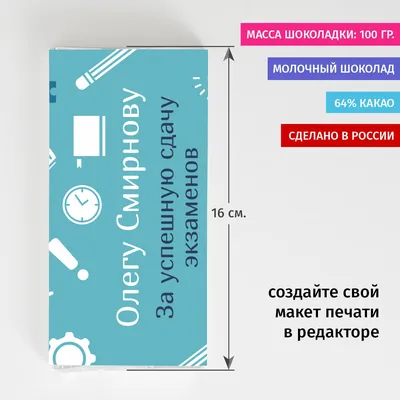 Олегу Смирнову
За успешную сдачу экзаменов

16 см.

МАССА ШОКОЛАДКИ: 100 ГР.

МОЛОЧНЫЙ ШОКОЛАД

64% КАКАО

СДЕЛАНО В РОССИИ

создайте свой макет печати в редакторе